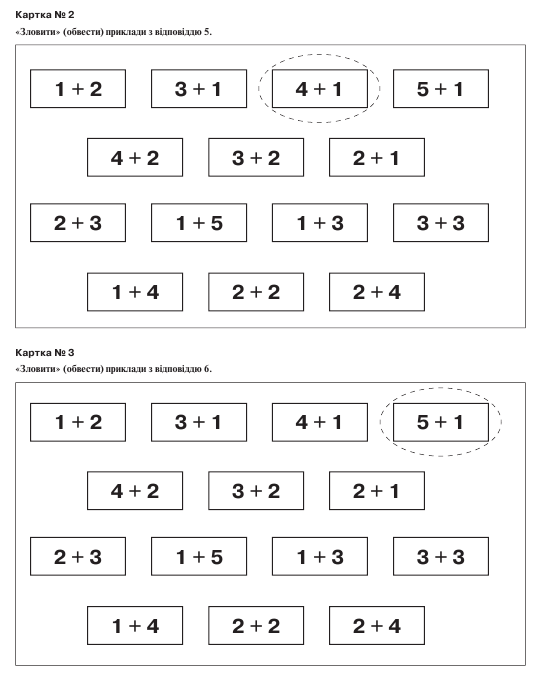 Картка № 2

«Зловити» (обвести) приклади з відповіддю 5.

$1 + 2$ $3 + 1$ $4 + 1$ $5 + 1$

$4 + 2$ $3 + 2$ $2 + 1$

$2 + 3$ $1 + 5$ $1 + 3$ $3 + 3$

$1 + 4$ $2 + 2$ $2 + 4$

Картка № 3

«Зловити» (обвести) приклади з відповіддю 6.

$1 + 2$ $3 + 1$ $4 + 1$ $5 + 1$

$4 + 2$ $3 + 2$ $2 + 1$

$2 + 3$ $1 + 5$ $1 + 3$ $3 + 3$

$1 + 4$ $2 + 2$ $2 + 4$